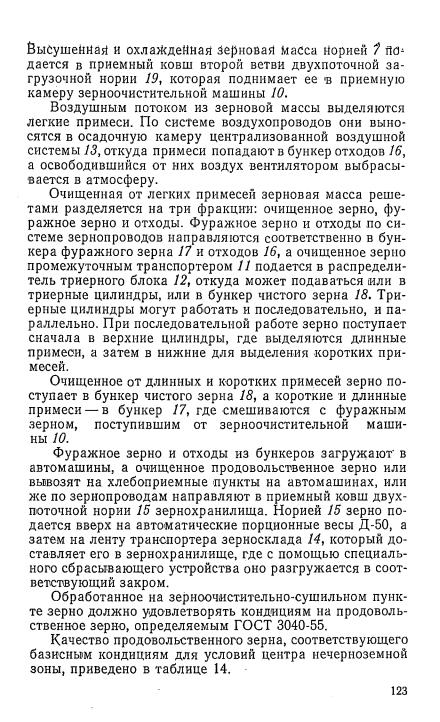 Высушенная и охлажденная зерновая масса норией 7 подается в приемный ковш второй ветви двухпоточной загрузочной нории 19, которая поднимает ее в приемную камеру зерноочистительной машины 10.

Воздушным потоком из зерновой массы выделяются легкие примеси. По системе воздухопроводов они выносятся в осадочную камеру централизованной воздушной системы 13, откуда примеси попадают в бункер отходов 16, а освободившийся от них воздух вентилятором выбрасывается в атмосферу.

Очищенная от легких примесей зерновая масса решетами разделяется на три фракции: очищенное зерно, фуражное зерно и отходы. Фуражное зерно и отходы по системе зернопроводов направляются соответственно в бункера фуражного зерна 17 и отходов 16, а очищенное зерно промежуточным транспортером 11 подается в распределитель триерного блока 12, откуда может подаваться или в триерные цилиндры, или в бункер чистого зерна 18. Триерные цилиндры могут работать и последовательно, и параллельно. При последовательной работе зерно поступает сначала в верхние цилиндры, где выделяются длинные примеси, а затем в нижние для выделения коротких примесей.

Очищенное от длинных и коротких примесей зерно поступает в бункер чистого зерна 18, а короткие и длинные примеси — в бункер 17, где смешиваются с фуражным зерном, поступившим от зерноочистительной машины 10.

Фуражное зерно и отходы из бункеров загружают в автомашины, а очищенное продовольственное зерно или вывозят на хлебоприемные пункты на автомашинах, или же по зернопроводам направляют в приемный ковш двухпоточной нории 15 зернохранилища. Норией 15 зерно подается вверх на автоматические порционные весы Д-50, а затем на ленту транспортера зерносклада 14, который доставляет его в зернохранилище, где с помощью специального сбрасывающего устройства оно разгружается в соответствующий закром.

Обработанное на зерноочистительно-сушильном пункте зерно должно удовлетворять кондициям на продовольственное зерно, определяемым ГОСТ 3040-55.

Качество продовольственного зерна, соответствующего базисным кондициям для условий центра нечерноземной зоны, приведено в таблице 14.

123